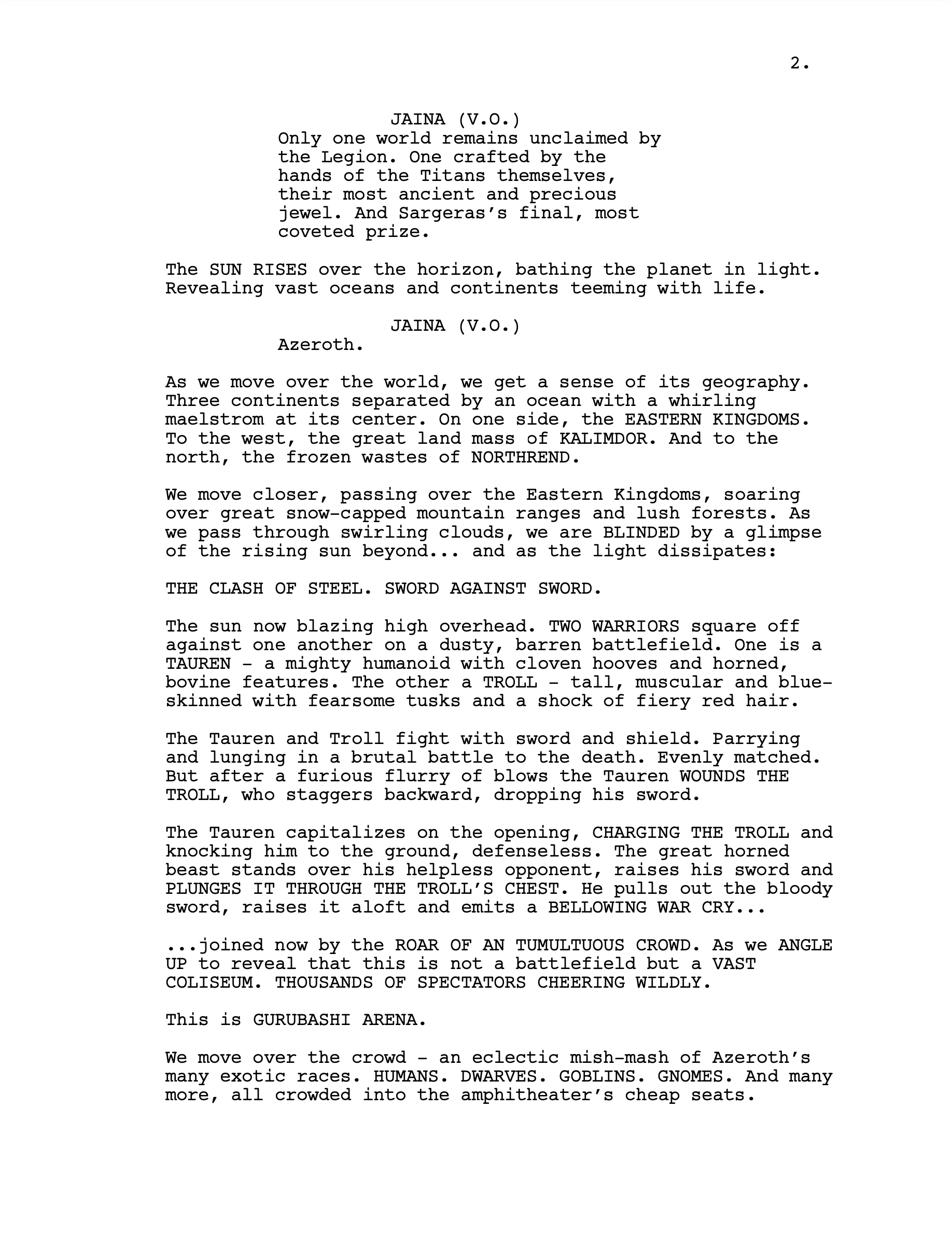 2.

JAINA (V.O.)
Only one world remains unclaimed by the Legion. One crafted by the hands of the Titans themselves, their most ancient and precious jewel. And Sargeras's final, most coveted prize.

The SUN RISES over the horizon, bathing the planet in light. Revealing vast oceans and continents teeming with life.

JAINA (V.O.)
Azeroth.

As we move over the world, we get a sense of its geography. Three continents separated by an ocean with a whirling maelstrom at its center. On one side, the EASTERN KINGDOMS. To the west, the great land mass of KALIMDOR. And to the north, the frozen wastes of NORTHREND.

We move closer, passing over the Eastern Kingdoms, soaring over great snow-capped mountain ranges and lush forests. As we pass through swirling clouds, we are BLINDED by a glimpse of the rising sun beyond... and as the light dissipates:

THE CLASH OF STEEL. SWORD AGAINST SWORD.

The sun now blazing high overhead. TWO WARRIORS square off against one another on a dusty, barren battlefield. One is a TAUREN - a mighty humanoid with cloven hooves and horned, bovine features. The other a TROLL - tall, muscular and blue-skinned with fearsome tusks and a shock of fiery red hair.

The Tauren and Troll fight with sword and shield. Parrying and lunging in a brutal battle to the death. Evenly matched. But after a furious flurry of blows the Tauren WOUNDS THE TROLL, who staggers backward, dropping his sword.

The Tauren capitalizes on the opening, CHARGING THE TROLL and knocking him to the ground, defenseless. The great horned beast stands over his helpless opponent, raises his sword and PLUNGES IT THROUGH THE TROLL'S CHEST. He pulls out the bloody sword, raises it aloft and emits a BELLOWING WAR CRY...

...joined now by the ROAR OF AN TUMULTUOUS CROWD. As we ANGLE UP to reveal that this is not a battlefield but a VAST COLISEUM. THOUSANDS OF SPECTATORS CHEERING WILDLY.

This is GURUBASHI ARENA.

We move over the crowd - an eclectic mish-mash of Azeroth's many exotic races. HUMANS. DWARVES. GOBLINS. GNOMES. And many more, all crowded into the amphitheater's cheap seats.